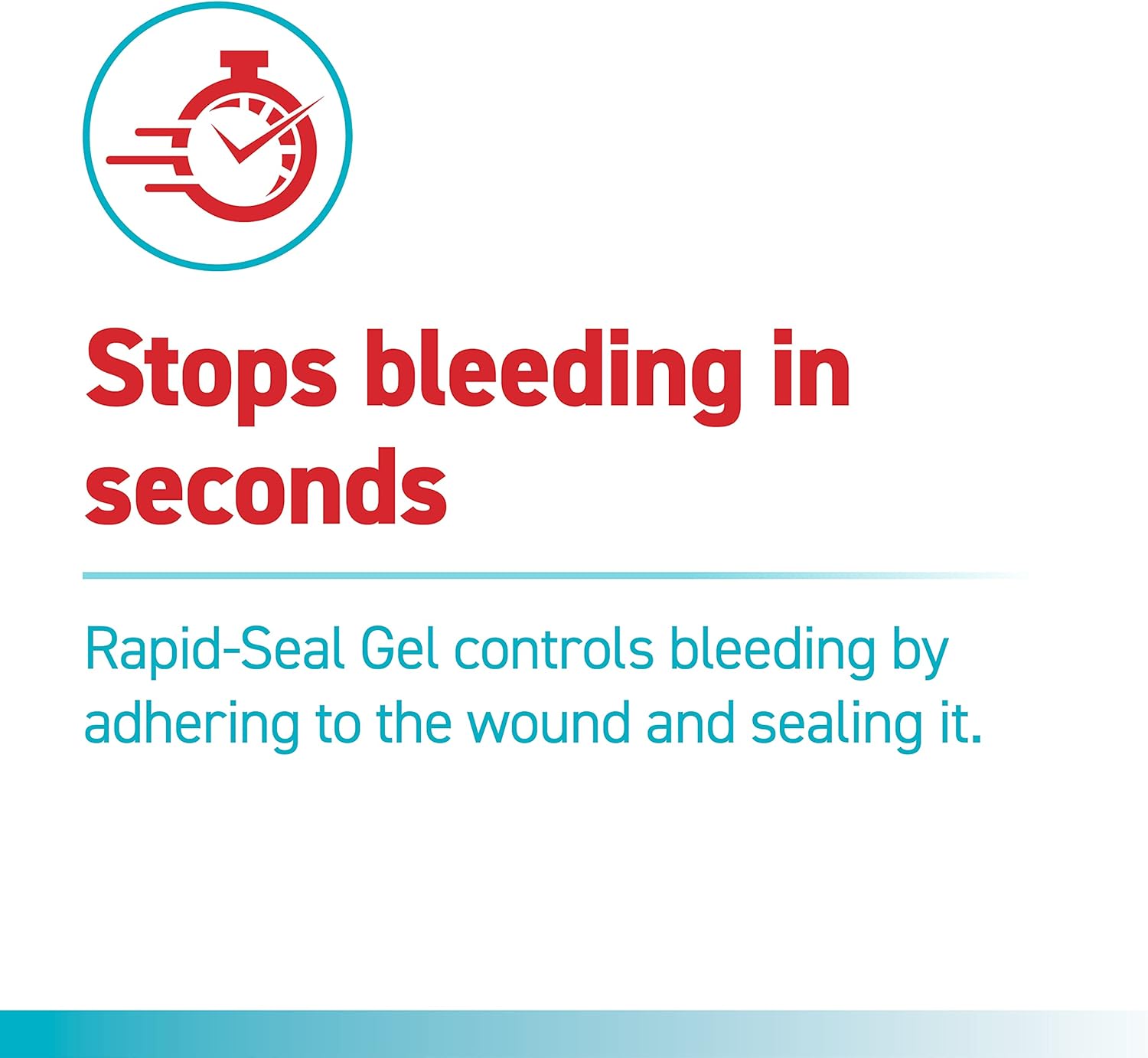 Stops bleeding in seconds

Rapid-Seal Gel controls bleeding by adhering to the wound and sealing it.